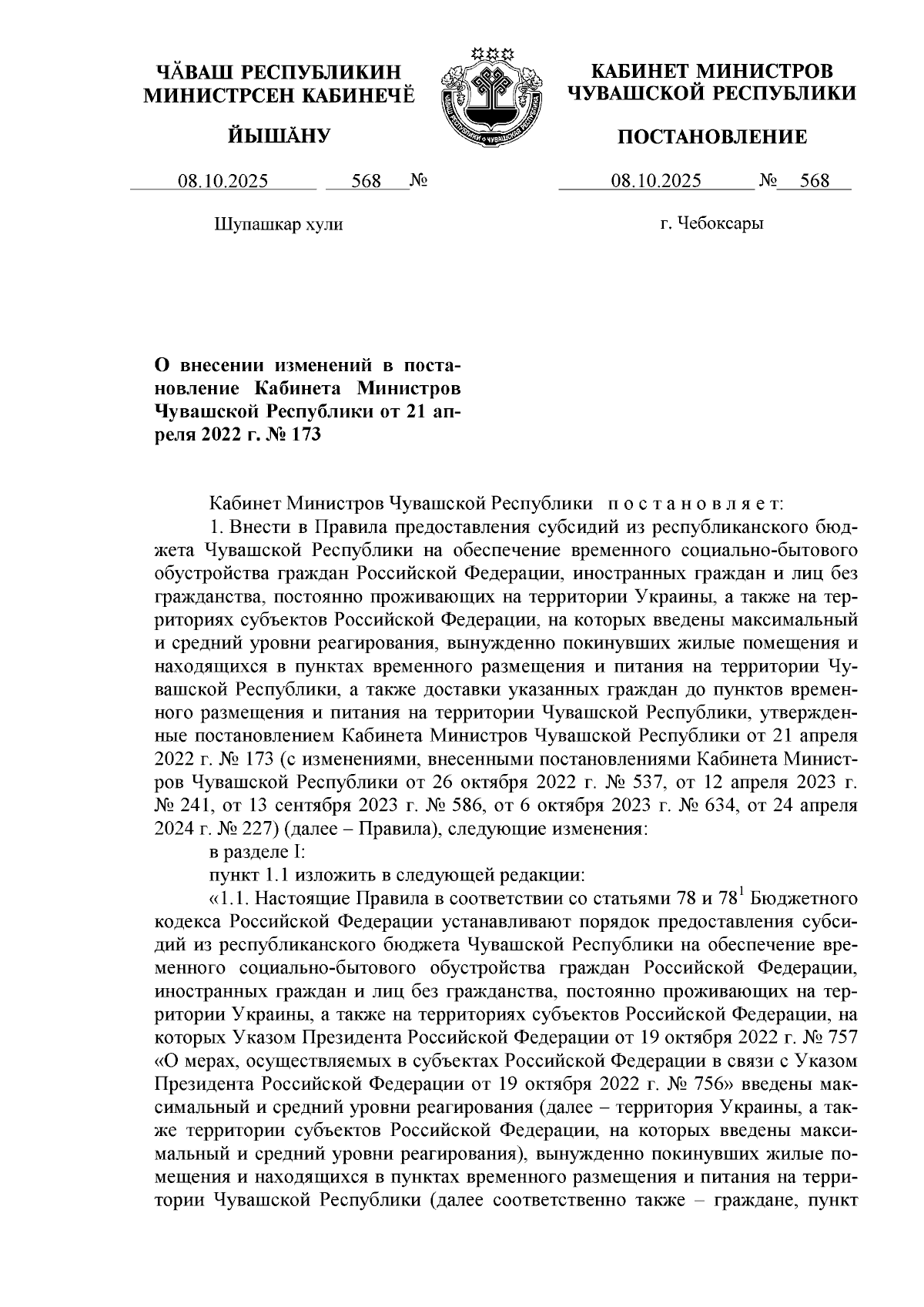 ЧĂВАШ РЕСПУБЛИКИН МИНИСТРСЕН КАБИНЕЧĔ

ЙЫШĂНУ

08.10.2025 568 №

Шупашкар хули

КАБИНЕТ МИНИСТРОВ ЧУВАШСКОЙ РЕСПУБЛИКИ

ПОСТАНОВЛЕНИЕ

08.10.2025 № 568

г. Чебоксары

О внесении изменений в постановление Кабинета Министров Чувашской Республики от 21 апреля 2022 г. № 173

Кабинет Министров Чувашской Республики постановляет:

1. Внести в Правила предоставления субсидий из республиканского бюджета Чувашской Республики на обеспечение временного социально-бытового обустройства граждан Российской Федерации, иностранных граждан и лиц без гражданства, постоянно проживающих на территории Украины, а также на территориях субъектов Российской Федерации, на которых введены максимальный и средний уровни реагирования, вынужденно покинувших жилые помещения и находящихся в пунктах временного размещения и питания на территории Чувашской Республики, а также доставки указанных граждан до пунктов временного размещения и питания на территории Чувашской Республики, утвержденные постановлением Кабинета Министров Чувашской Республики от 21 апреля 2022 г. № 173 (с изменениями, внесенными постановлениями Кабинета Министров Чувашской Республики от 26 октября 2022 г. № 537, от 12 апреля 2023 г. № 241, от 13 сентября 2023 г. № 586, от 6 октября 2023 г. № 634, от 24 апреля 2024 г. № 227) (далее – Правила), следующие изменения:

в разделе I:

пункт 1.1 изложить в следующей редакции:

«1.1. Настоящие Правила в соответствии со статьями 78 и $78^1$ Бюджетного кодекса Российской Федерации устанавливают порядок предоставления субсидий из республиканского бюджета Чувашской Республики на обеспечение временного социально-бытового обустройства граждан Российской Федерации, иностранных граждан и лиц без гражданства, постоянно проживающих на территории Украины, а также на территориях субъектов Российской Федерации, на которых Указом Президента Российской Федерации от 19 октября 2022 г. № 757 «О мерах, осуществляемых в субъектах Российской Федерации в связи с Указом Президента Российской Федерации от 19 октября 2022 г. № 756» введены максимальный и средний уровни реагирования (далее – территория Украины, а также территории субъектов Российской Федерации, на которых введены максимальный и средний уровни реагирования), вынужденно покинувших жилые помещения и находящихся в пунктах временного размещения и питания на территории Чувашской Республики (далее соответственно также – граждане, пункт